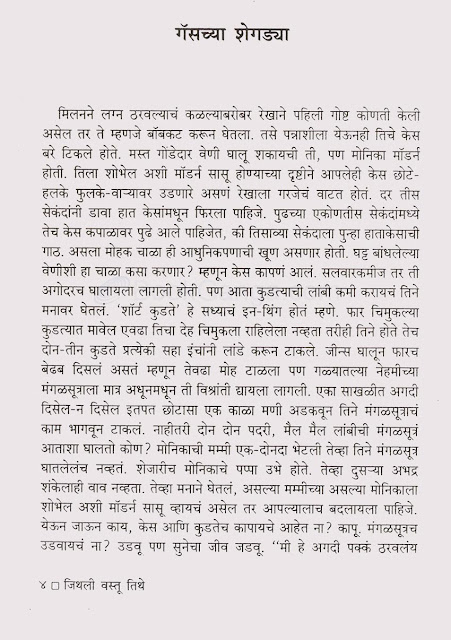 गॅसच्या शेगड्या

मिलनने लग्न ठरवल्याचं कळल्याबरोबर रेखाने पहिली गोष्ट कोणती केली असेल तर ते म्हणजे बॉबकट करून घेतला. तसे पन्नाशीला येऊनही तिचे केस बरे टिकले होते. मस्त गोंडेदार वेणी घालू शकायची ती, पण मोनिका मॉडर्न होती. तिला शोभेल अशी मॉडर्न सासू होण्याच्या दृष्टीने आपलेही केस छोटे-हलके फुलके-वाऱ्यावर उडणारे असणं रेखाला गरजेचं वाटत होतं. दर तीस सेकंदांनी डावा हात केसांमधून फिरला पाहिजे. पुढच्या एकोणतीस सेकंदांमध्ये तेच केस कपाळावर पुढे आले पाहिजेत, की तिसाव्या सेकंदाला पुन्हा हाताकेसाची गाठ. असला मोहक चाळा ही आधुनिकपणाची खूण असणार होती. घट्ट बांधलेल्या वेणीशी हा चाळा कसा करणार? म्हणून केस कापणं आलं. सलवारकमीज तर ती अगोदरच घालायला लागली होती. पण आता कुडत्याची लांबी कमी करायचं तिने मनावर घेतलं. 'शॉर्ट कुडते' हे सध्याचं इन-थिंग होतं म्हणे. फार चिमुकल्या कुडत्यात मावेल एवढा तिचा देह चिमुकला राहिलेला नव्हता तरीही तिने होते तेच दोन-तीन कुडते प्रत्येकी सहा इंचांनी लांडे करून टाकले. जीन्स घालून फारच बेढब दिसलं असतं म्हणून तेवढा मोह टाळला पण गळ्यातल्या नेहमीच्या मंगळसूत्राला मात्र अधूनमधून ती विश्रांती द्यायला लागली. एका साखळीत अगदी दिसेल-न दिसेल इतपत छोटासा एक काळा मणी अडकवून तिने मंगळसूत्राचं काम भागवून टाकलं. नाहीतरी दोन दोन पदरी, मैल मैल लांबीची मंगळसूत्रं आताशा घालतो कोण? मोनिकाची मम्मी एक-दोनदा भेटली तेव्हा तिने मंगळसूत्र घातलेलंच नव्हतं. शेजारीच मोनिकाचे पप्पा उभे होते. तेव्हा दुसऱ्या अभद्र शंकेलाही वाव नव्हता. तेव्हा मनाने घेतलं, असल्या मम्मीच्या असल्या मोनिकाला शोभेल अशी मॉडर्न सासू व्हायचं असेल तर आपल्यालाच बदलायला पाहिजे. येऊन जाऊन काय, केस आणि कुडतेच कापायचे आहेत ना? कापू. मंगळसूत्रच उडवायचं ना? उडवू पण सुनेचा जीव जडवू. ''मी हे अगदी पक्कं ठरवलंय

४ □ जिथली वस्तू तिथे